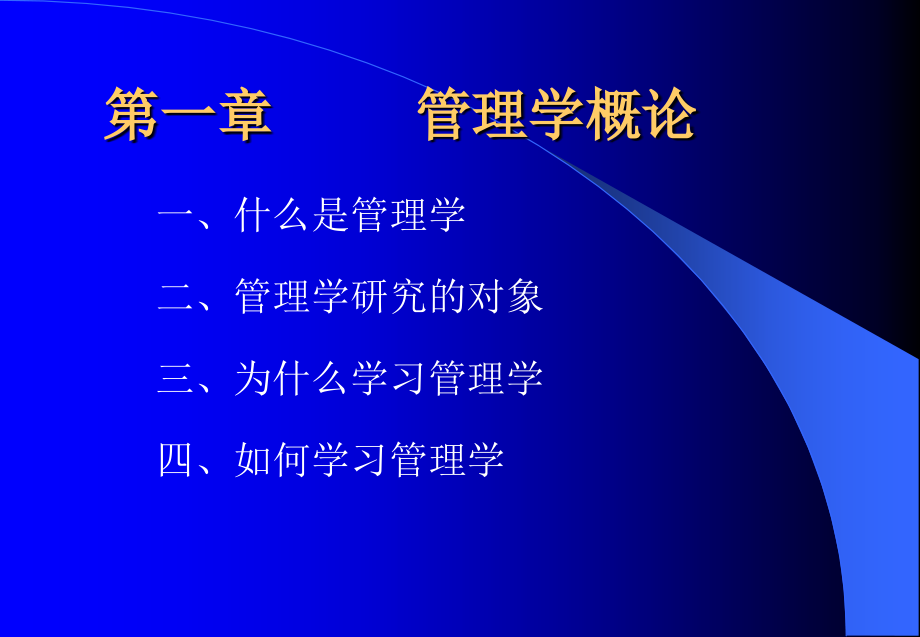 第一章　　　管理学概论

一、什么是管理学

二、管理学研究的对象

三、为什么学习管理学

四、如何学习管理学